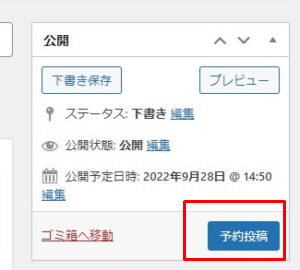 公開

下書き保存

プレビュー

ステータス: 下書き 編集

公開状態: 公開 編集

公開予定日時: 2022年9月28日 @ 14:50 編集

ゴミ箱へ移動

予約投稿